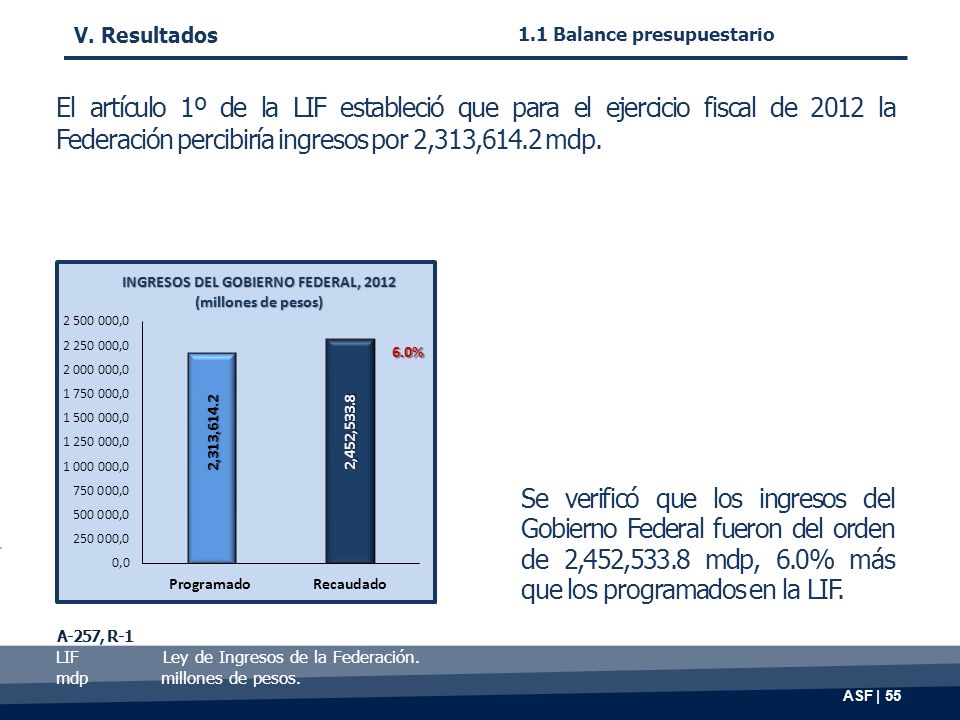 V. Resultados

1.1 Balance presupuestario

El artículo 1º de la LIF estableció que para el ejercicio fiscal de 2012 la Federación percibiría ingresos por 2,313,614.2 mdp.

INGRESOS DEL GOBIERNO FEDERAL, 2012
(millones de pesos)

2 500 000,0
2 250 000,0
2 000 000,0
1 750 000,0
1 500 000,0
1 250 000,0
1 000 000,0
750 000,0
500 000,0
250 000,0
0,0

2,313,614.2
2,452,533.8
6.0%

Programado
Recaudado

Se verificó que los ingresos del Gobierno Federal fueron del orden de 2,452,533.8 mdp, 6.0% más que los programados en la LIF.

A-257, R-1
LIF Ley de Ingresos de la Federación.
mdp millones de pesos.

ASF | 55